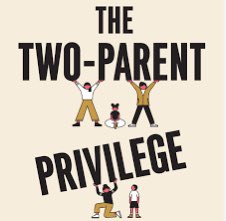 THE
TWO-PARENT
PRIVILEGE